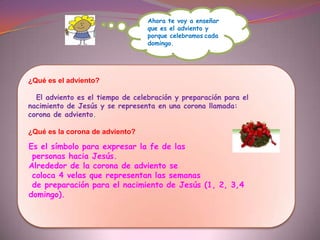 Ahora te voy a enseñar que es el adviento y porque celebramos cada domingo.

¿Qué es el adviento?

El adviento es el tiempo de celebración y preparación para el nacimiento de Jesús y se representa en una corona llamada: corona de adviento.

¿Qué es la corona de adviento?

Es el símbolo para expresar la fe de las personas hacia Jesús.
Alrededor de la corona de adviento se coloca 4 velas que representan las semanas de preparación para el nacimiento de Jesús (1, 2, 3,4 domingo).